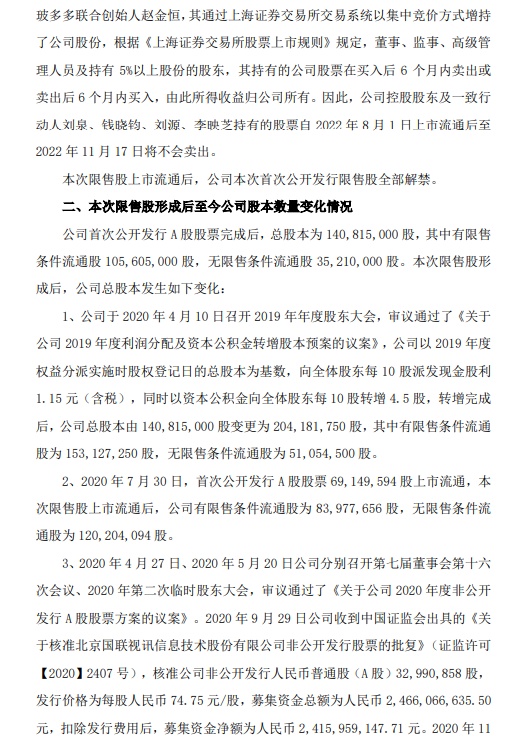 玻多多联合创始人赵金恒，其通过上海证券交易所交易系统以集中竞价方式增持了公司股份，根据《上海证券交易所股票上市规则》规定，董事、监事、高级管理人员及持有 5%以上股份的股东，其持有的公司股票在买入后 6 个月内卖出或卖出后 6 个月内买入，由此所得收益归公司所有。因此，公司控股股东及一致行动人刘泉、钱晓钧、刘源、李映芝持有的股票自 2022 年 8 月 1 日上市流通后至 2022 年 11 月 17 日将不会卖出。

本次限售股上市流通后，公司本次首次公开发行限售股全部解禁。

二、本次限售股形成后至今公司股本数量变化情况

公司首次公开发行 A 股股票完成后，总股本为 140,815,000 股，其中有限售条件流通股 105,605,000 股，无限售条件流通股 35,210,000 股。本次限售股形成后，公司总股本发生如下变化：

1、公司于 2020 年 4 月 10 日召开 2019 年年度股东大会，审议通过了《关于公司 2019 年度利润分配及资本公积金转增股本预案的议案》，公司以 2019 年度权益分派实施时股权登记日的总股本为基数，向全体股东每 10 股派发现金股利 1.15 元（含税），同时以资本公积金向全体股东每 10 股转增 4.5 股，转增完成后，公司总股本由 140,815,000 股变更为 204,181,750 股，其中有限售条件流通股为 153,127,250 股，无限售条件流通股为 51,054,500 股。

2、2020 年 7 月 30 日，首次公开发行 A 股股票 69,149,594 股上市流通，本次限售股上市流通后，公司有限售条件流通股为 83,977,656 股，无限售条件流通股为 120,204,094 股。

3、2020 年 4 月 27 日、2020 年 5 月 20 日公司分别召开第七届董事会第十六次会议、2020 年第二次临时股东大会，审议通过了《关于公司 2020 年度非公开发行 A 股股票方案的议案》。2020 年 9 月 29 日公司收到中国证监会出具的《关于核准北京国联视讯信息技术股份有限公司非公开发行股票的批复》（证监许可【2020】2407 号），核准公司非公开发行人民币普通股（A 股）32,990,858 股，发行价格为每股人民币 74.75 元/股，募集资金总额为人民币 2,466,066,635.50 元，扣除发行费用后，募集资金净额为人民币 2,415,959,147.71 元。2020 年 11